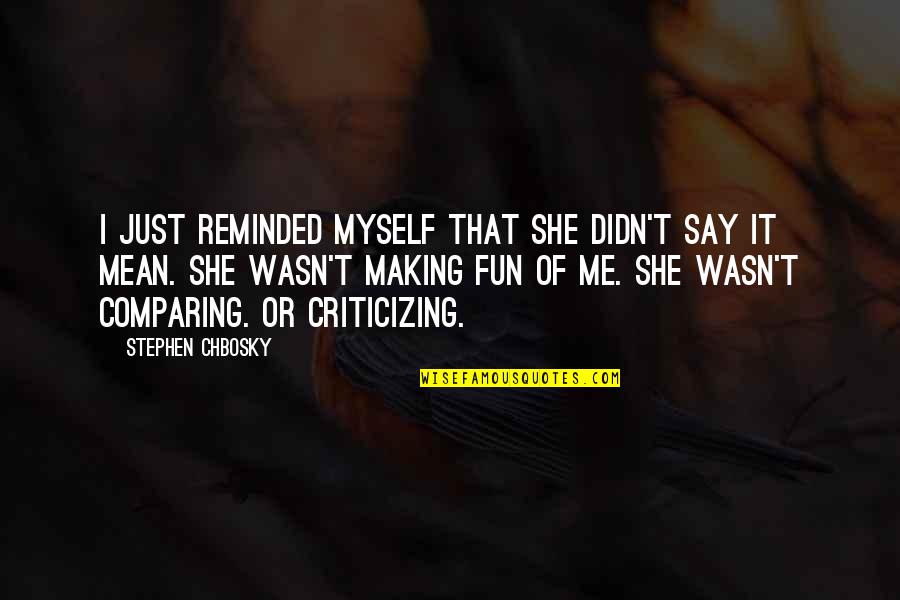 I JUST REMINDED MYSELF THAT SHE DIDN'T SAY IT MEAN. SHE WASN'T MAKING FUN OF ME. SHE WASN'T COMPARING. OR CRITICIZING.

STEPHEN CHBOSKY

WISEFAMOUSQUOTES.COM